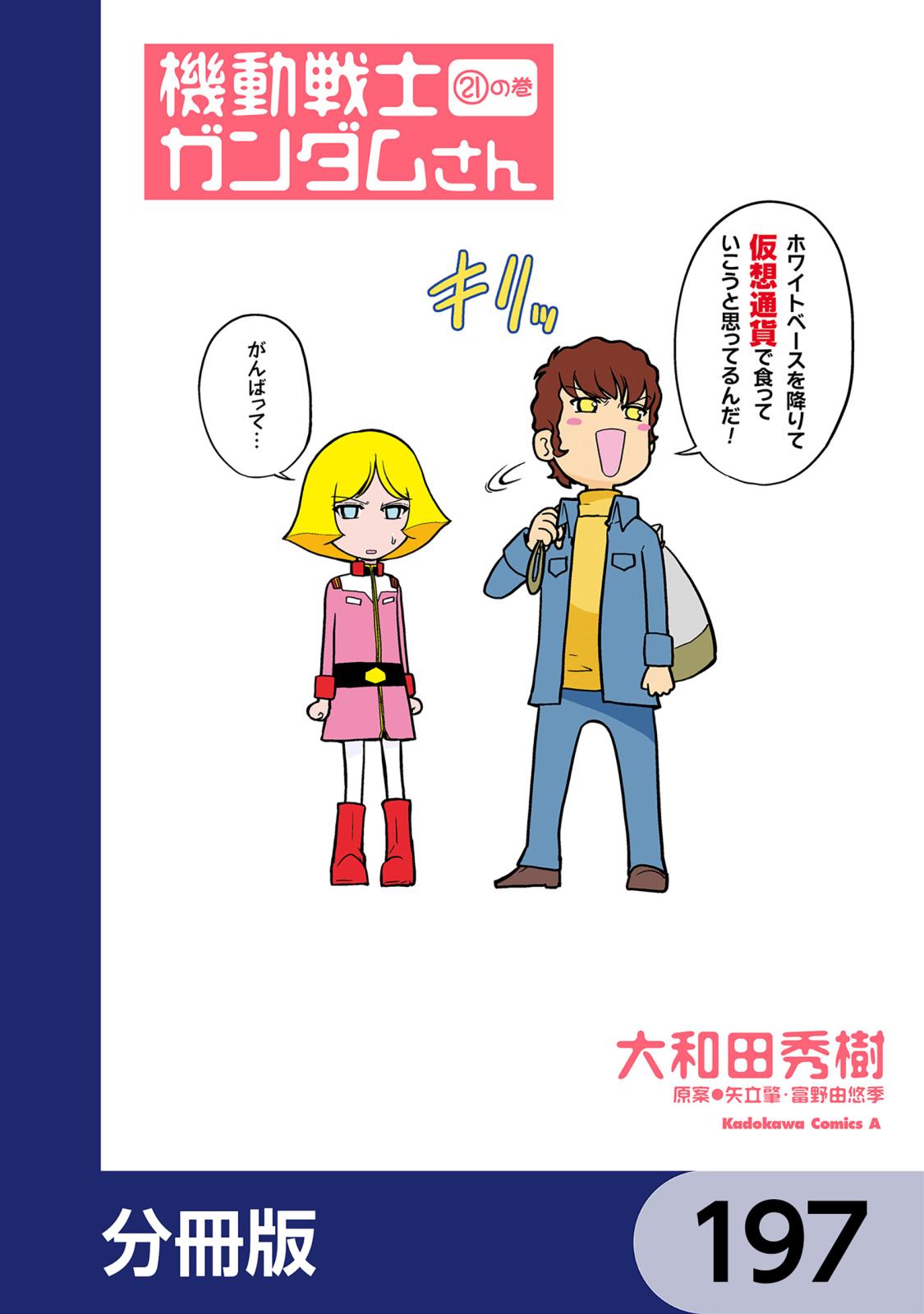 機動戦士ガンダムさん

21の巻

キリッ

ホワイトベースを降りて仮想通貨で食っていこうと思ってるんだ!

がんばって…

大和田秀樹
原案●矢立肇・富野由悠季
Kadokawa Comics A

分冊版

197